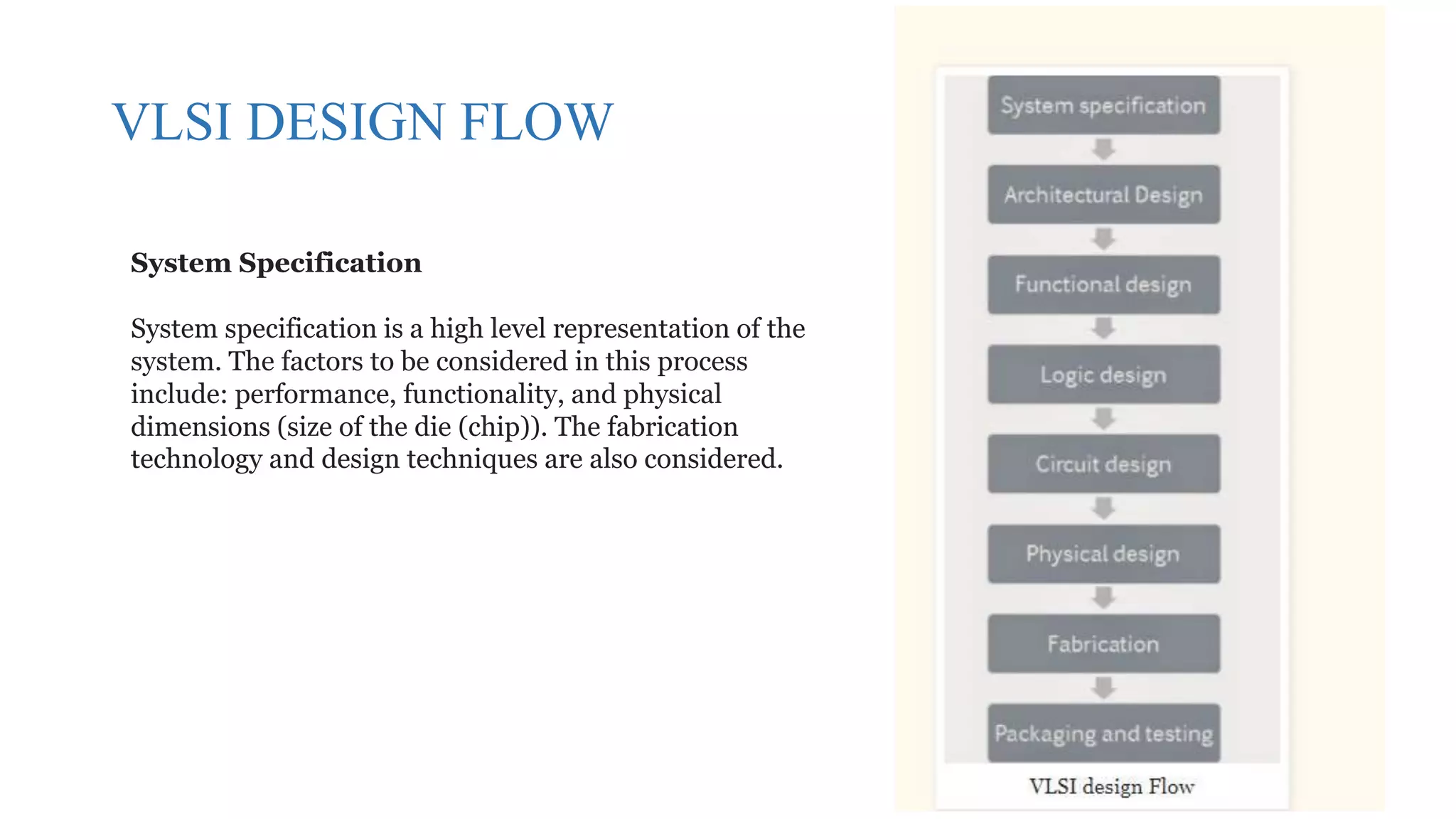 VLSI DESIGN FLOW

System Specification

System specification is a high level representation of the system. The factors to be considered in this process include: performance, functionality, and physical dimensions (size of the die (chip)). The fabrication technology and design techniques are also considered.

System specification

Architectural Design

Functional design

Logic design

Circuit design

Physical design

Fabrication

Packaging and testing

VLSI design Flow